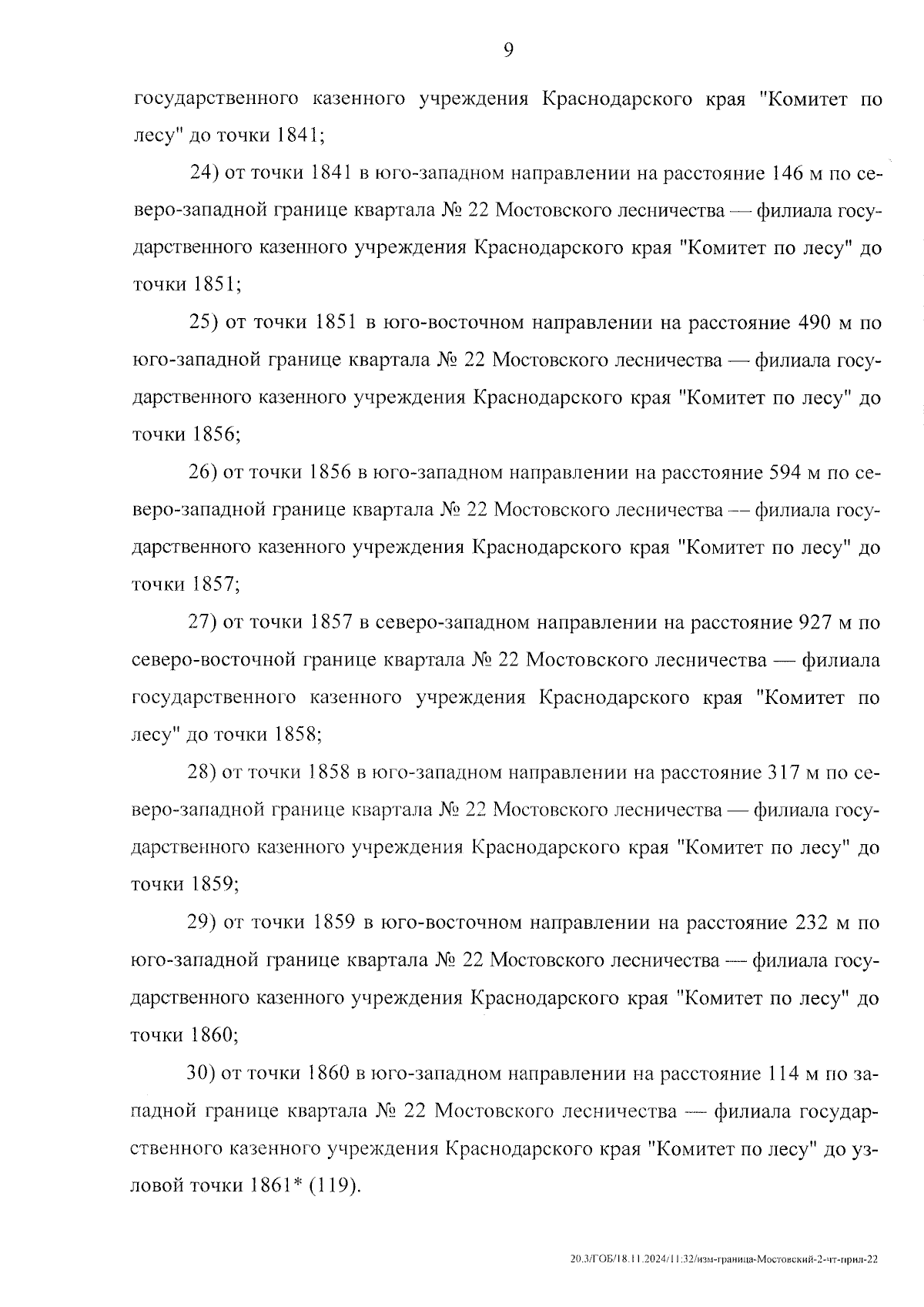 9

государственного казенного учреждения Краснодарского края "Комитет по лесу" до точки 1841;

24) от точки 1841 в юго-западном направлении на расстояние 146 м по северо-западной границе квартала № 22 Мостовского лесничества — филиала государственного казенного учреждения Краснодарского края "Комитет по лесу" до точки 1851;

25) от точки 1851 в юго-восточном направлении на расстояние 490 м по юго-западной границе квартала № 22 Мостовского лесничества — филиала государственного казенного учреждения Краснодарского края "Комитет по лесу" до точки 1856;

26) от точки 1856 в юго-западном направлении на расстояние 594 м по северо-западной границе квартала № 22 Мостовского лесничества — филиала государственного казенного учреждения Краснодарского края "Комитет по лесу" до точки 1857;

27) от точки 1857 в северо-западном направлении на расстояние 927 м по северо-восточной границе квартала № 22 Мостовского лесничества — филиала государственного казенного учреждения Краснодарского края "Комитет по лесу" до точки 1858;

28) от точки 1858 в юго-западном направлении на расстояние 317 м по северо-западной границе квартала № 22 Мостовского лесничества — филиала государственного казенного учреждения Краснодарского края "Комитет по лесу" до точки 1859;

29) от точки 1859 в юго-восточном направлении на расстояние 232 м по юго-западной границе квартала № 22 Мостовского лесничества — филиала государственного казенного учреждения Краснодарского края "Комитет по лесу" до точки 1860;

30) от точки 1860 в юго-западном направлении на расстояние 114 м по западной границе квартала № 22 Мостовского лесничества — филиала государственного казенного учреждения Краснодарского края "Комитет по лесу" до узловой точки 1861* (119).

20.3/ГОБ/18.11.2024/11:32/изм-граница-Мостовский-2-чт-прил-22